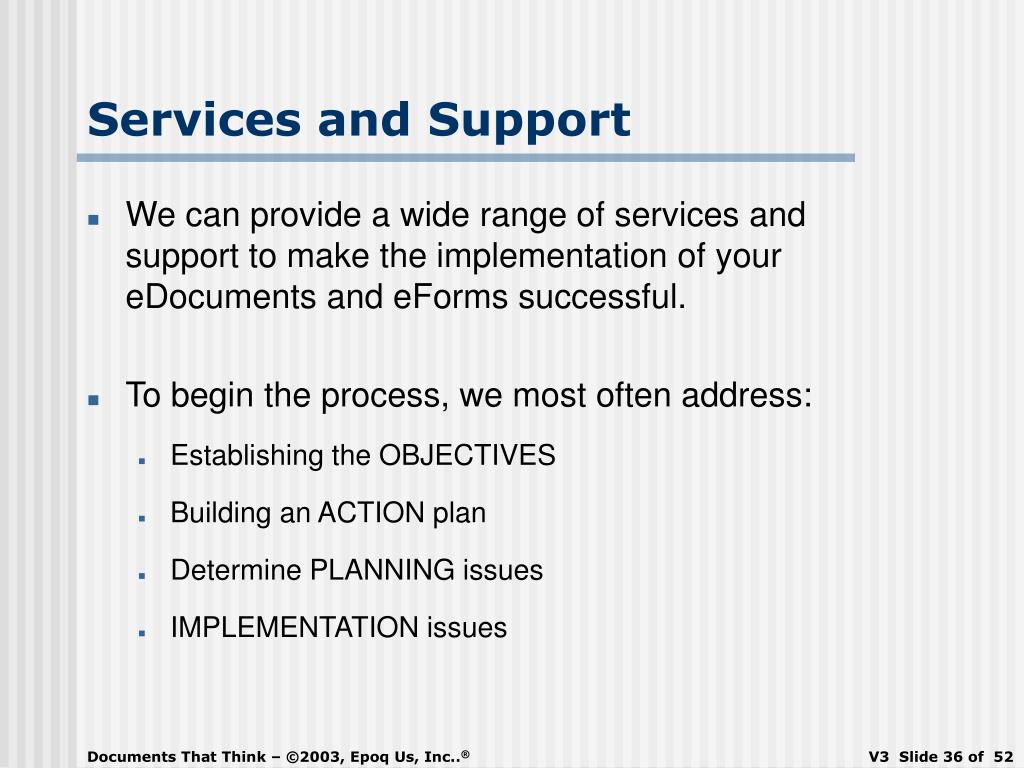 Services and Support

We can provide a wide range of services and support to make the implementation of your eDocuments and eForms successful.

To begin the process, we most often address:

Establishing the OBJECTIVES

Building an ACTION plan

Determine PLANNING issues

IMPLEMENTATION issues

Documents That Think – ©2003, Epoq Us, Inc..®

V3 Slide 36 of 52